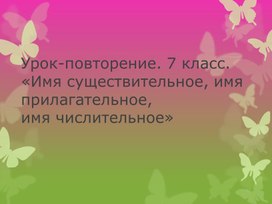 Урок-повторение. 7 класс.
«Имя существительное, имя прилагательное,
имя числительное»